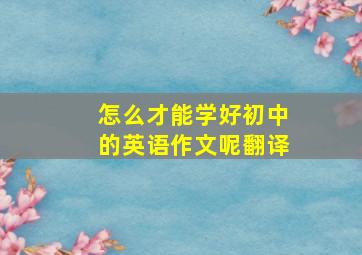 怎么才能学好初中的英语作文呢翻译